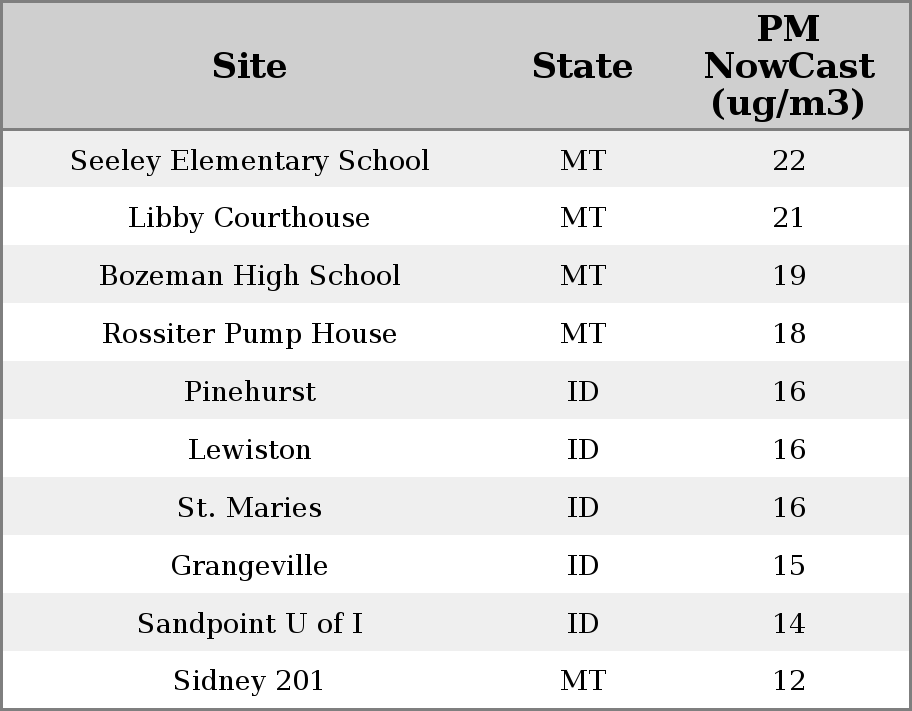 | Site | State | PM NowCast (ug/m3) |
|---|---|---|
| Seeley Elementary School | MT | 22 |
| Libby Courthouse | MT | 21 |
| Bozeman High School | MT | 19 |
| Rossiter Pump House | MT | 18 |
| Pinehurst | ID | 16 |
| Lewiston | ID | 16 |
| St. Maries | ID | 16 |
| Grangeville | ID | 15 |
| Sandpoint U of I | ID | 14 |
| Sidney 201 | MT | 12 |